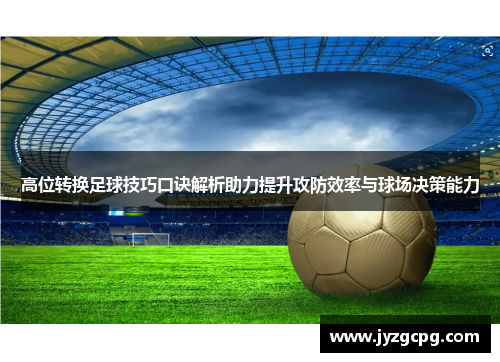 高位转换足球技巧口诀解析助力提升攻防效率与球场决策能力

www.jyzgcpg.com